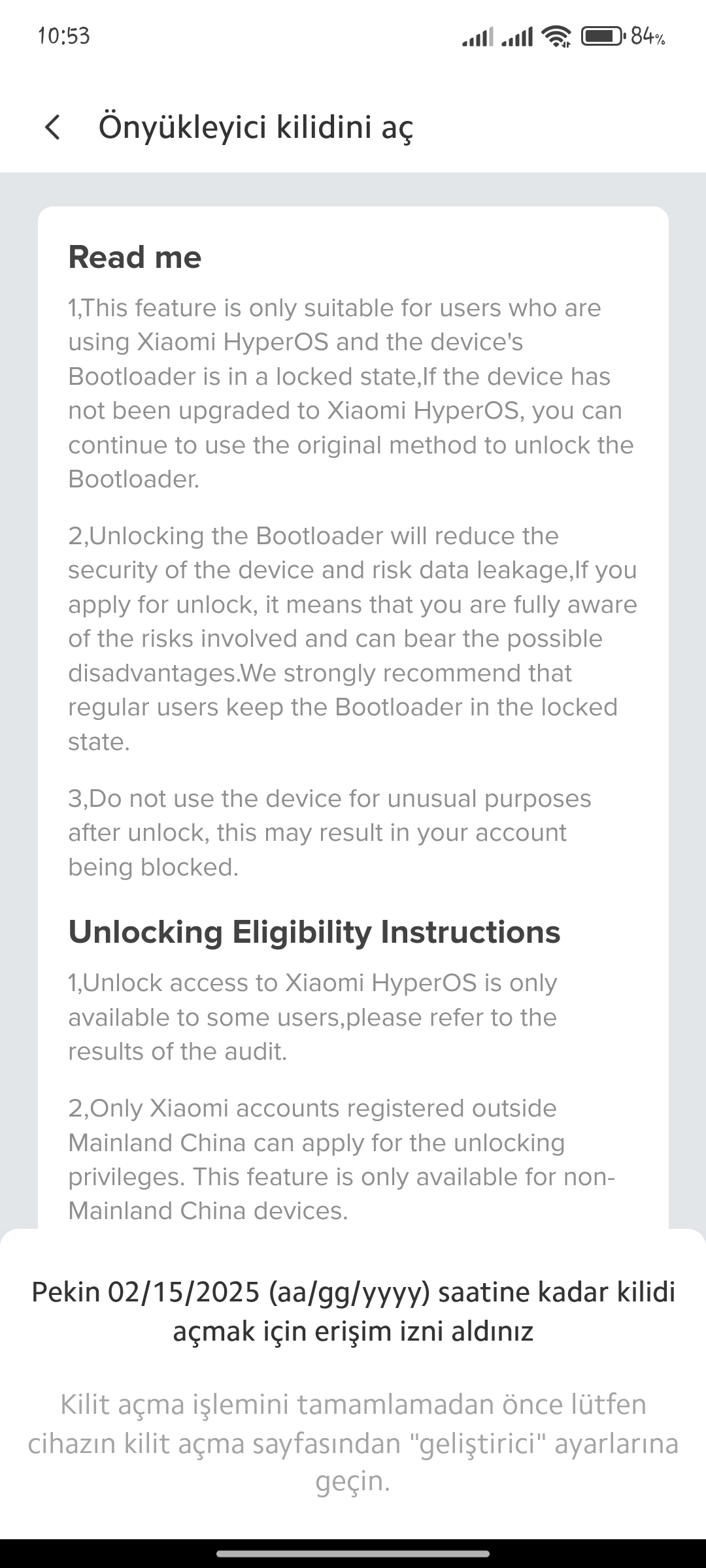 10:53 84%

Önyükleyici kilidini aç

Read me

1,This feature is only suitable for users who are using Xiaomi HyperOS and the device's Bootloader is in a locked state,If the device has not been upgraded to Xiaomi HyperOS, you can continue to use the original method to unlock the Bootloader.

2,Unlocking the Bootloader will reduce the security of the device and risk data leakage,If you apply for unlock, it means that you are fully aware of the risks involved and can bear the possible disadvantages.We strongly recommend that regular users keep the Bootloader in the locked state.

3,Do not use the device for unusual purposes after unlock, this may result in your account being blocked.

Unlocking Eligibility Instructions

1,Unlock access to Xiaomi HyperOS is only available to some users,please refer to the results of the audit.

2,Only Xiaomi accounts registered outside Mainland China can apply for the unlocking privileges. This feature is only available for non-Mainland China devices.

Pekin 02/15/2025 (aa/gg/yyyy) saatine kadar kilidi açmak için erişim izni aldınız

Kilit açma işlemini tamamlamadan önce lütfen cihazın kilit açma sayfasından "geliştirici" ayarlarına geçin.